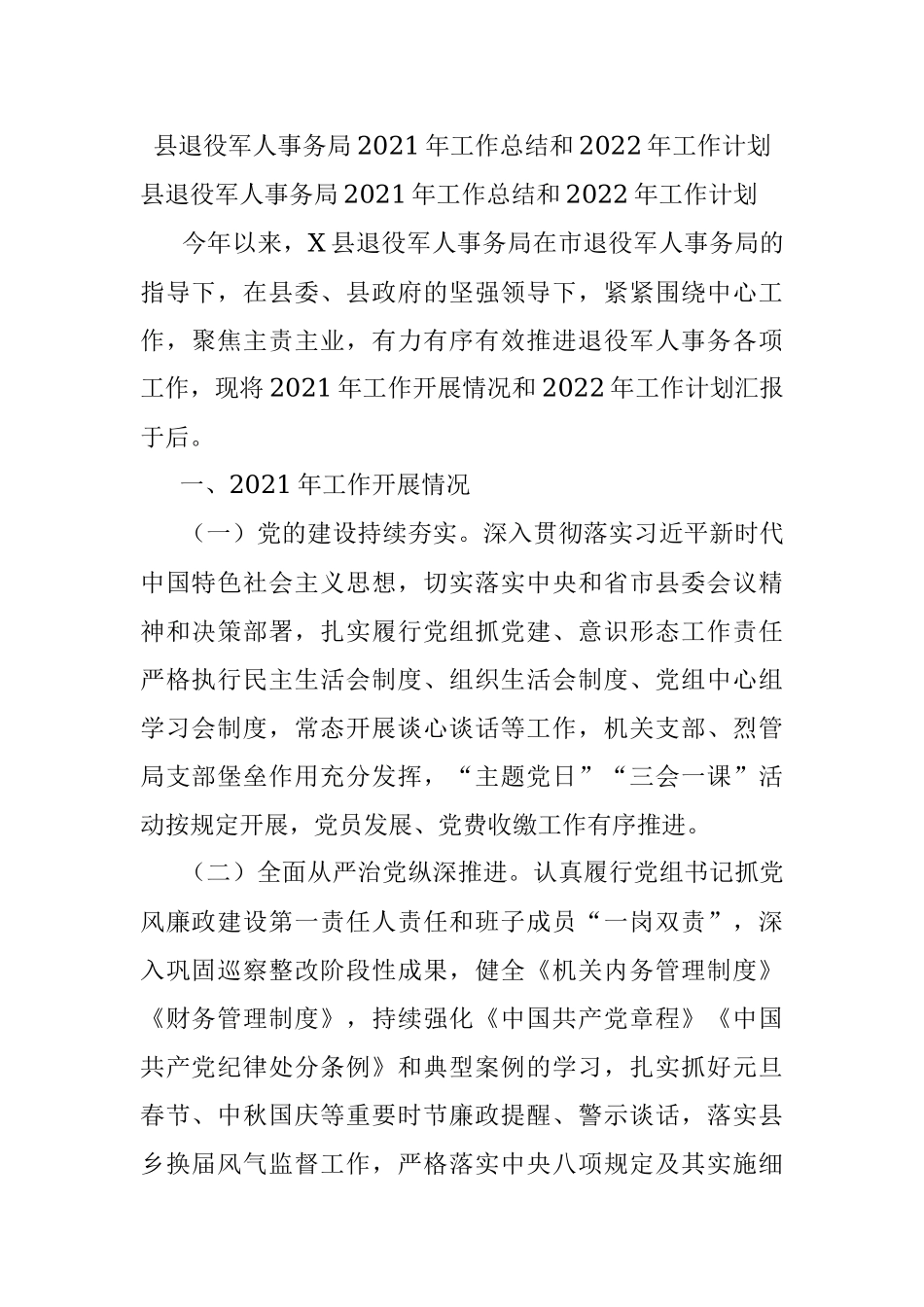 县退役军人事务局2021年工作总结和2022年工作计划

县退役军人事务局2021年工作总结和2022年工作计划

今年以来，X县退役军人事务局在市退役军人事务局的指导下，在县委、县政府的坚强领导下，紧紧围绕中心工作，聚焦主责主业，有力有序有效推进退役军人事务各项工作，现将2021年工作开展情况和2022年工作计划汇报于后。

一、2021年工作开展情况

（一）党的建设持续夯实。深入贯彻落实习近平新时代中国特色社会主义思想，切实落实中央和省市县委会议精神和决策部署，扎实履行党组抓党建、意识形态工作责任严格执行民主生活会制度、组织生活会制度、党组中心组学习会制度，常态开展谈心谈话等工作，机关支部、烈管局支部堡垒作用充分发挥，“主题党日”“三会一课”活动按规定开展，党员发展、党费收缴工作有序推进。

（二）全面从严治党纵深推进。认真履行党组书记抓党风廉政建设第一责任人责任和班子成员“一岗双责”，深入巩固巡察整改阶段性成果，健全《机关内务管理制度》《财务管理制度》，持续强化《中国共产党章程》《中国共产党纪律处分条例》和典型案例的学习，扎实抓好元旦春节、中秋国庆等重要时节廉政提醒、警示谈话，落实县乡换届风气监督工作，严格落实中央八项规定及其实施细